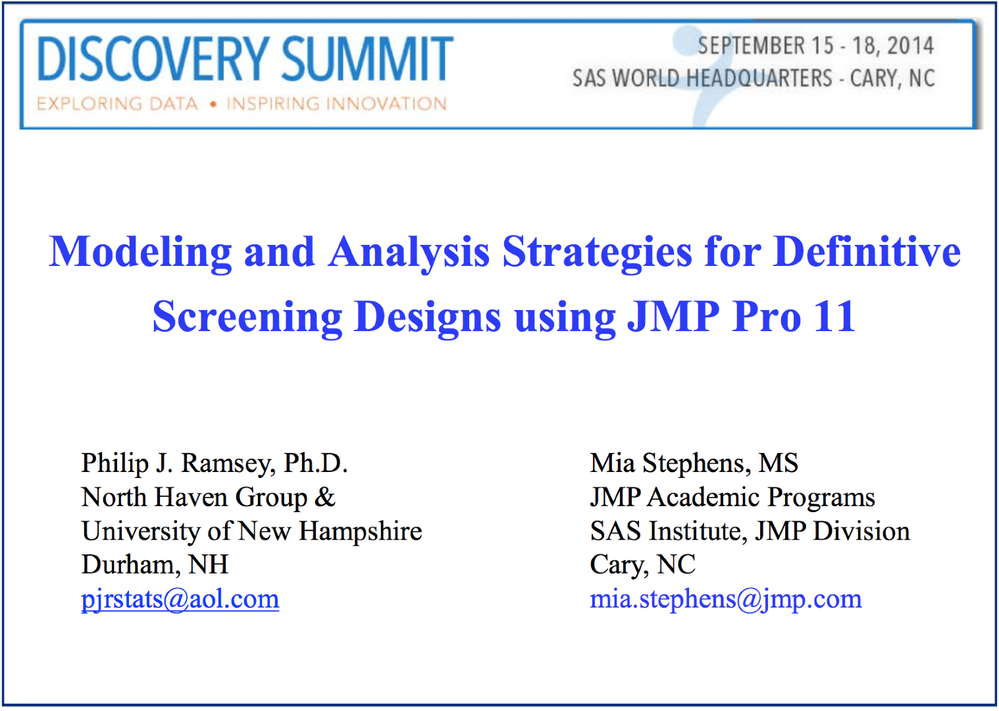 DISCOVERY SUMMIT
EXPLORING DATA • INSPIRING INNOVATION

SEPTEMBER 15 - 18, 2014
SAS WORLD HEADQUARTERS - CARY, NC

Modeling and Analysis Strategies for Definitive Screening Designs using JMP Pro 11

Philip J. Ramsey, Ph.D.
North Haven Group &
University of New Hampshire
Durham, NH
pjrstats@aol.com

Mia Stephens, MS
JMP Academic Programs
SAS Institute, JMP Division
Cary, NC
mia.stephens@jmp.com